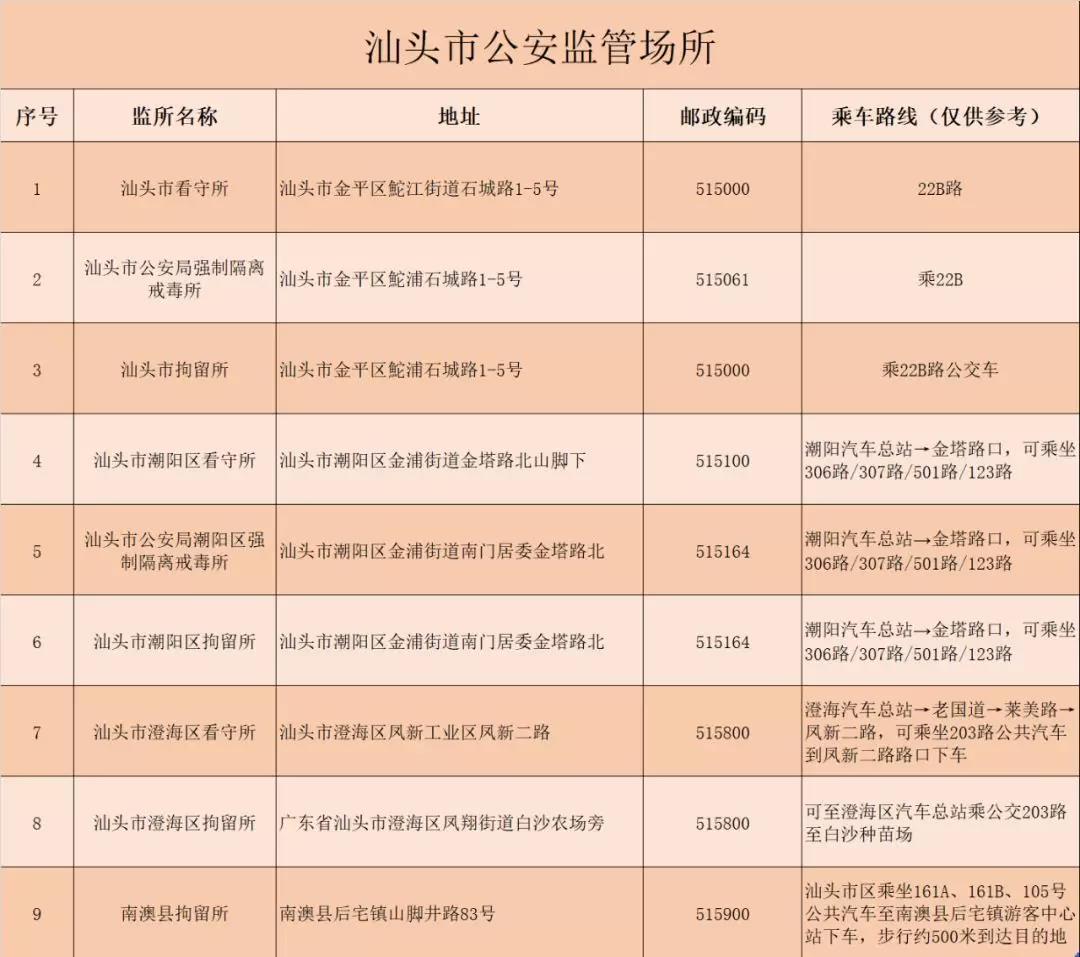 汕头市公安监管场所

| 序号 | 监所名称 | 地址 | 邮政编码 | 乘车路线（仅供参考） |
|---|---|---|---|---|
| 1 | 汕头市看守所 | 汕头市金平区鮀江街道石城路1-5号 | 515000 | 22B路 |
| 2 | 汕头市公安局强制隔离戒毒所 | 汕头市金平区鮀浦石城路1-5号 | 515061 | 乘22B |
| 3 | 汕头市拘留所 | 汕头市金平区鮀浦石城路1-5号 | 515000 | 乘22B路公交车 |
| 4 | 汕头市潮阳区看守所 | 汕头市潮阳区金浦街道金塔路北山脚下 | 515100 | 潮阳汽车总站→金塔路口，可乘坐306路/307路/501路/123路 |
| 5 | 汕头市公安局潮阳区强制隔离戒毒所 | 汕头市潮阳区金浦街道南门居委金塔路北 | 515164 | 潮阳汽车总站→金塔路口，可乘坐306路/307路/501路/123路 |
| 6 | 汕头市潮阳区拘留所 | 汕头市潮阳区金浦街道南门居委金塔路北 | 515164 | 潮阳汽车总站→金塔路口，可乘坐306路/307路/501路/123路 |
| 7 | 汕头市澄海区看守所 | 汕头市澄海区凤新工业区凤新二路 | 515800 | 澄海汽车总站→老国道→莱美路→凤新二路，可乘坐203路公共汽车到凤新二路路口下车 |
| 8 | 汕头市澄海区拘留所 | 广东省汕头市澄海区凤翔街道白沙农场旁 | 515800 | 可至澄海区汽车总站乘公交203路至白沙种苗场 |
| 9 | 南澳县拘留所 | 南澳县后宅镇山脚井路83号 | 515900 | 汕头市区乘坐161A、161B、105号公共汽车至南澳县后宅镇游客中心站下车，步行约500米到达目的地 |